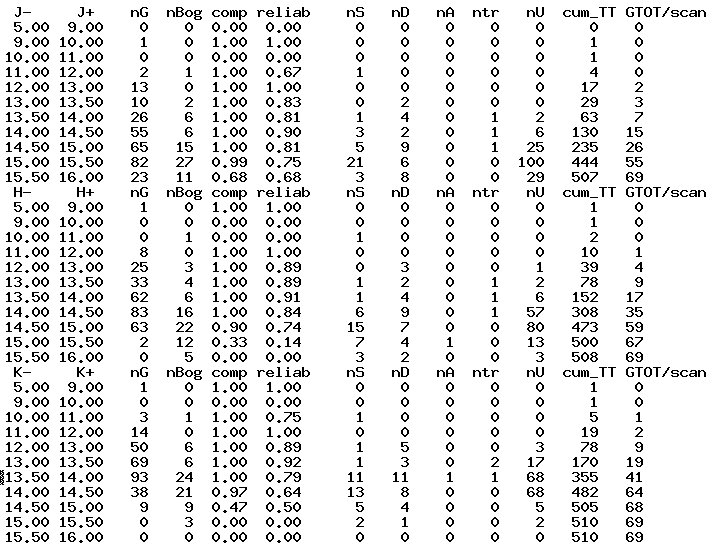 | J- | J+ | nG | nBog | comp | reliab | nS | nD | nA | ntr | nU | cum_TT | GTOT/scan |
|---|---|---|---|---|---|---|---|---|---|---|---|---|
| 5.00 | 9.00 | 0 | 0 | 0.00 | 0.00 | 0 | 0 | 0 | 0 | 0 | 0 | 0 |
| 9.00 | 10.00 | 1 | 0 | 1.00 | 1.00 | 0 | 0 | 0 | 0 | 0 | 1 | 0 |
| 10.00 | 11.00 | 0 | 0 | 0.00 | 0.00 | 0 | 0 | 0 | 0 | 0 | 1 | 0 |
| 11.00 | 12.00 | 2 | 1 | 1.00 | 0.67 | 1 | 0 | 0 | 0 | 0 | 4 | 0 |
| 12.00 | 13.00 | 13 | 0 | 1.00 | 1.00 | 0 | 0 | 0 | 0 | 0 | 17 | 2 |
| 13.00 | 13.50 | 10 | 2 | 1.00 | 0.83 | 0 | 2 | 0 | 0 | 0 | 29 | 3 |
| 13.50 | 14.00 | 26 | 6 | 1.00 | 0.81 | 1 | 4 | 0 | 1 | 2 | 63 | 7 |
| 14.00 | 14.50 | 55 | 6 | 1.00 | 0.90 | 3 | 2 | 0 | 1 | 6 | 130 | 15 |
| 14.50 | 15.00 | 65 | 15 | 1.00 | 0.81 | 5 | 9 | 0 | 1 | 25 | 235 | 26 |
| 15.00 | 15.50 | 82 | 27 | 0.99 | 0.75 | 21 | 6 | 0 | 0 | 100 | 444 | 55 |
| 15.50 | 16.00 | 23 | 11 | 0.68 | 0.68 | 3 | 8 | 0 | 0 | 29 | 507 | 69 |
| H- | H+ | nG | nBog | comp | reliab | nS | nD | nA | ntr | nU | cum_TT | GTOT/scan |
| 5.00 | 9.00 | 1 | 0 | 1.00 | 1.00 | 0 | 0 | 0 | 0 | 0 | 1 | 0 |
| 9.00 | 10.00 | 0 | 0 | 0.00 | 0.00 | 0 | 0 | 0 | 0 | 0 | 1 | 0 |
| 10.00 | 11.00 | 0 | 1 | 0.00 | 0.00 | 1 | 0 | 0 | 0 | 0 | 2 | 0 |
| 11.00 | 12.00 | 8 | 0 | 1.00 | 1.00 | 0 | 0 | 0 | 0 | 0 | 10 | 1 |
| 12.00 | 13.00 | 25 | 3 | 1.00 | 0.89 | 0 | 3 | 0 | 0 | 1 | 39 | 4 |
| 13.00 | 13.50 | 33 | 4 | 1.00 | 0.89 | 1 | 2 | 0 | 1 | 2 | 78 | 9 |
| 13.50 | 14.00 | 62 | 6 | 1.00 | 0.91 | 1 | 4 | 0 | 1 | 6 | 152 | 17 |
| 14.00 | 14.50 | 83 | 16 | 1.00 | 0.84 | 6 | 9 | 0 | 1 | 57 | 308 | 35 |
| 14.50 | 15.00 | 63 | 22 | 0.90 | 0.74 | 15 | 7 | 0 | 0 | 80 | 473 | 59 |
| 15.00 | 15.50 | 2 | 12 | 0.33 | 0.14 | 7 | 4 | 1 | 0 | 13 | 500 | 67 |
| 15.50 | 16.00 | 0 | 5 | 0.00 | 0.00 | 3 | 2 | 0 | 0 | 3 | 508 | 69 |
| K- | K+ | nG | nBog | comp | reliab | nS | nD | nA | ntr | nU | cum_TT | GTOT/scan |
| 5.00 | 9.00 | 1 | 0 | 1.00 | 1.00 | 0 | 0 | 0 | 0 | 0 | 1 | 0 |
| 9.00 | 10.00 | 0 | 0 | 0.00 | 0.00 | 0 | 0 | 0 | 0 | 0 | 1 | 0 |
| 10.00 | 11.00 | 3 | 1 | 1.00 | 0.75 | 1 | 0 | 0 | 0 | 0 | 5 | 1 |
| 11.00 | 12.00 | 14 | 0 | 1.00 | 1.00 | 0 | 0 | 0 | 0 | 0 | 19 | 2 |
| 12.00 | 13.00 | 50 | 6 | 1.00 | 0.89 | 1 | 5 | 0 | 0 | 3 | 78 | 9 |
| 13.00 | 13.50 | 69 | 6 | 1.00 | 0.92 | 1 | 3 | 0 | 2 | 17 | 170 | 19 |
| 13.50 | 14.00 | 93 | 24 | 1.00 | 0.79 | 11 | 11 | 1 | 1 | 68 | 355 | 41 |
| 14.00 | 14.50 | 38 | 21 | 0.97 | 0.64 | 13 | 8 | 0 | 0 | 68 | 482 | 64 |
| 14.50 | 15.00 | 9 | 9 | 0.47 | 0.50 | 5 | 4 | 0 | 0 | 5 | 505 | 68 |
| 15.00 | 15.50 | 0 | 3 | 0.00 | 0.00 | 2 | 1 | 0 | 0 | 2 | 510 | 69 |
| 15.50 | 16.00 | 0 | 0 | 0.00 | 0.00 | 0 | 0 | 0 | 0 | 0 | 510 | 69 |